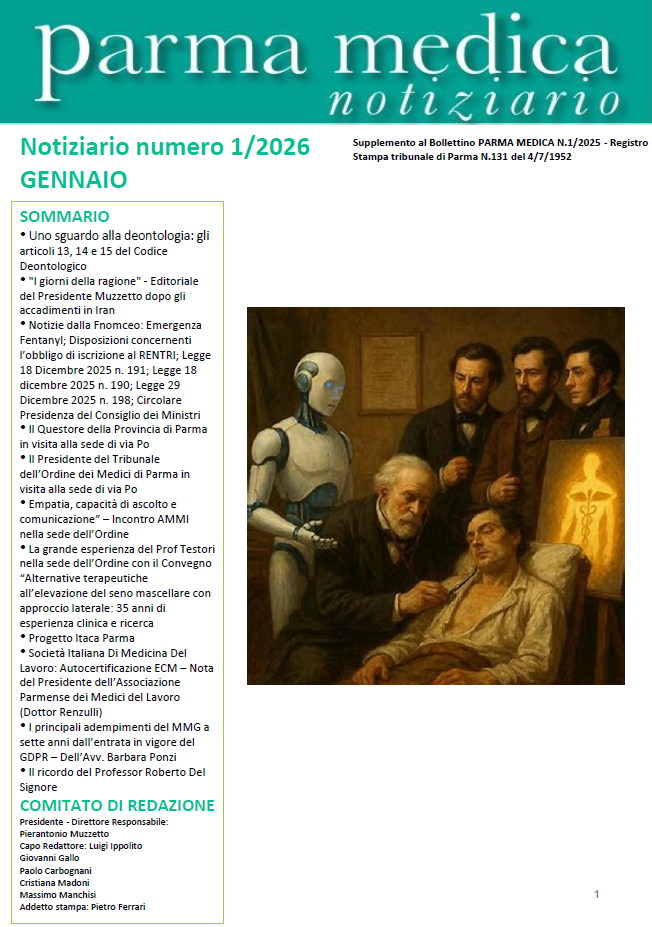 parma medica
notiziario

Notiziario numero 1/2026
GENNAIO

Supplemento al Bollettino PARMA MEDICA N.1/2025 - Registro Stampa tribunale di Parma N.131 del 4/7/1952

SOMMARIO
• Uno sguardo alla deontologia: gli articoli 13, 14 e 15 del Codice Deontologico
• "I giorni della ragione" - Editoriale del Presidente Muzzetto dopo gli accadimenti in Iran
• Notizie dalla Fnomceo: Emergenza Fentanyl; Disposizioni concernenti l'obbligo di iscrizione al RENTRI; Legge 18 Dicembre 2025 n. 191; Legge 18 dicembre 2025 n. 190; Legge 29 Dicembre 2025 n. 198; Circolare Presidenza del Consiglio dei Ministri
• Il Questore della Provincia di Parma in visita alla sede di via Po
• Il Presidente del Tribunale dell'Ordine dei Medici di Parma in visita alla sede di via Po
• Empatia, capacità di ascolto e comunicazione" – Incontro AMMI nella sede dell'Ordine
• La grande esperienza del Prof Testori nella sede dell'Ordine con il Convegno "Alternative terapeutiche all'elevazione del seno mascellare con approccio laterale: 35 anni di esperienza clinica e ricerca
• Progetto Itaca Parma
• Società Italiana Di Medicina Del Lavoro: Autocertificazione ECM – Nota del Presidente dell'Associazione Parmense dei Medici del Lavoro (Dottor Renzulli)
• I principali adempimenti del MMG a sette anni dall'entrata in vigore del GDPR – Dell'Avv. Barbara Ponzi
• Il ricordo del Professor Roberto Del Signore

COMITATO DI REDAZIONE
Presidente - Direttore Responsabile: Pierantonio Muzzetto
Capo Redattore: Luigi Ippolito
Giovanni Gallo
Paolo Carbognani
Cristiana Madoni
Massimo Manchisi
Addetto stampa: Pietro Ferrari

1